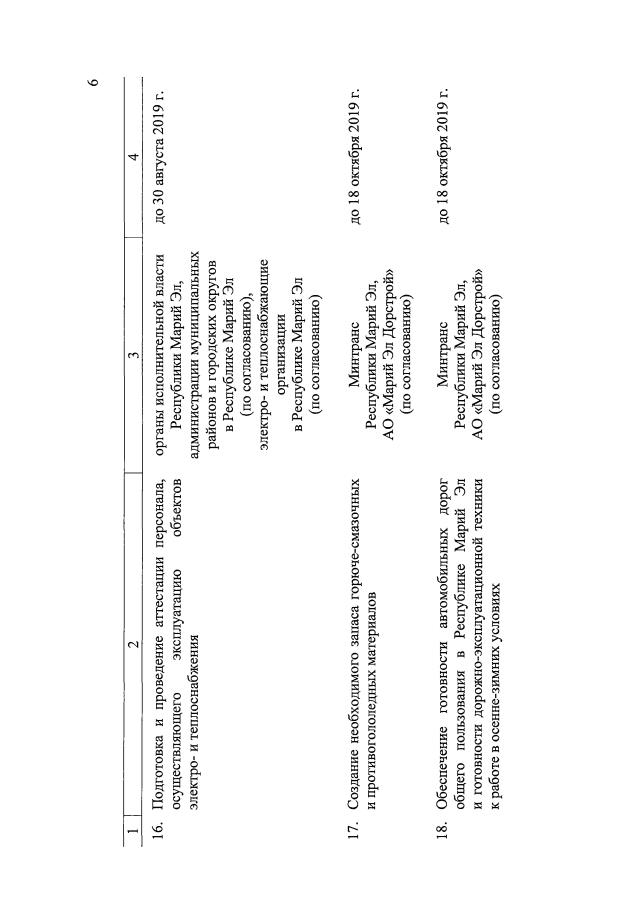 6

| 1 | 2 | 3 | 4 |
|---|---|---|---|
| 16. | Подготовка и проведение аттестации персонала, осуществляющего эксплуатацию объектов электро- и теплоснабжения | органы исполнительной власти Республики Марий Эл, администрации муниципальных районов и городских округов в Республике Марий Эл (по согласованию), электро- и теплоснабжающие организации в Республике Марий Эл (по согласованию) | до 30 августа 2019 г. |
| 17. | Создание необходимого запаса горюче-смазочных и противогололедных материалов | Минтранс Республики Марий Эл, АО «Марий Эл Дорстрой» (по согласованию) | до 18 октября 2019 г. |
| 18. | Обеспечение готовности автомобильных дорог общего пользования в Республике Марий Эл и готовности дорожно-эксплуатационной техники к работе в осенне-зимних условиях | Минтранс Республики Марий Эл, АО «Марий Эл Дорстрой» (по согласованию) | до 18 октября 2019 г. |